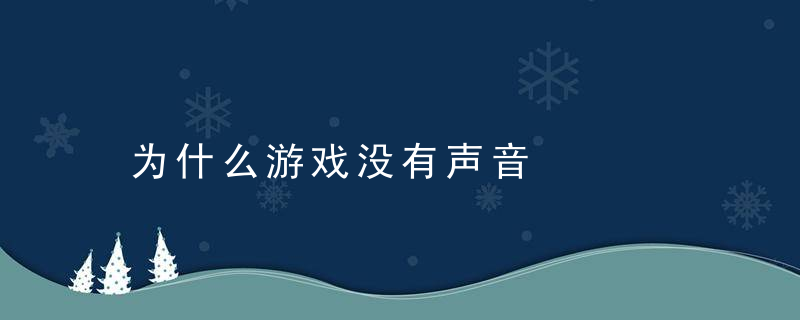 为什么游戏没有声音